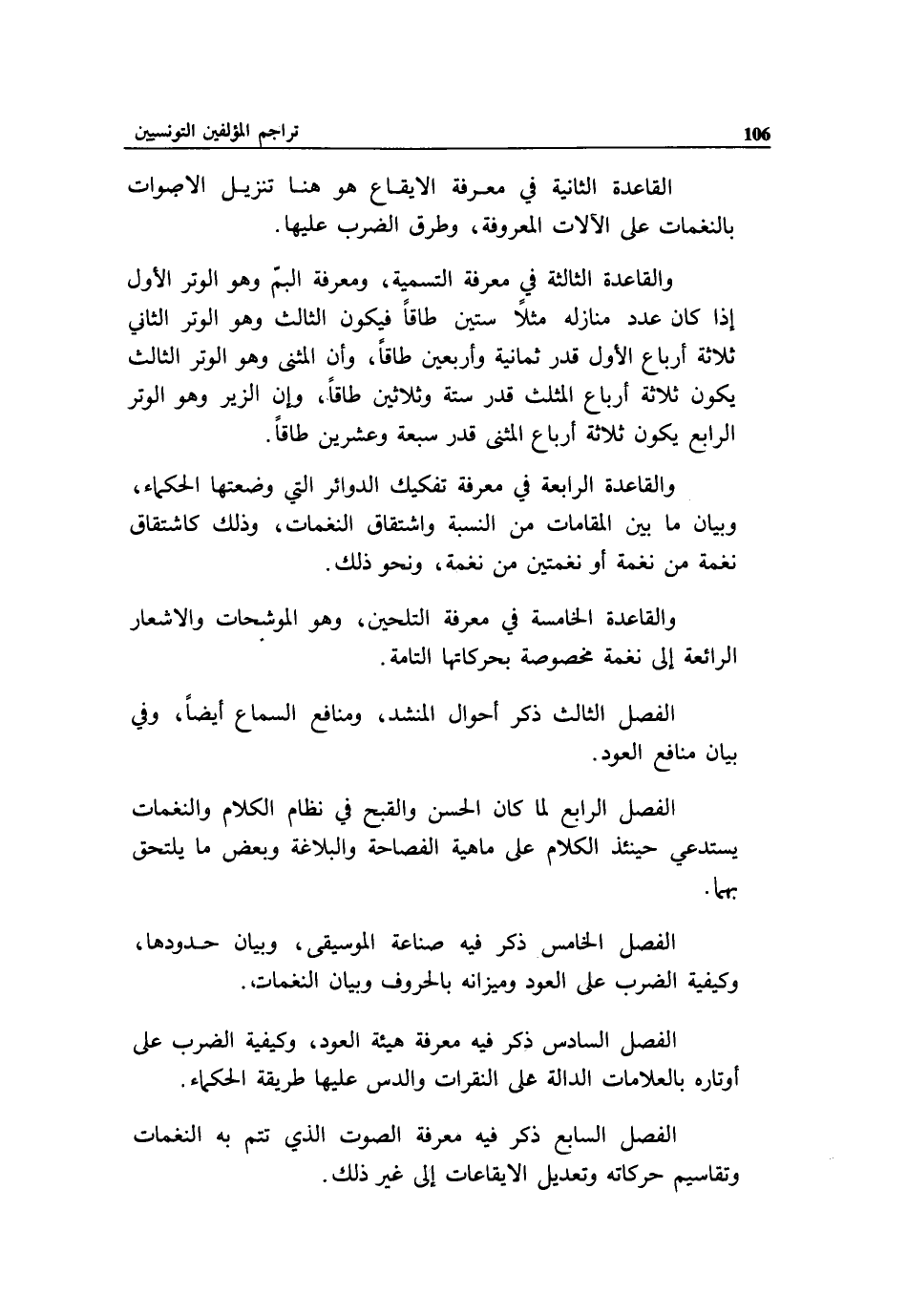 تراجم المؤلفين التونسيين

106

القاعدة الثانية في معرفة الايقاع هو هنا تنزيل الاصوات بالنغمات على الآلات المعروفة، وطرق الضرب عليها.

والقاعدة الثالثة في معرفة التسمية، ومعرفة البمّ وهو الوتر الأول إذا كان عدد منازله مثلاً ستين طاقاً فيكون الثالث وهو الوتر الثاني ثلاثة أرباع الأول قدر ثمانية وأربعين طاقاً، وأن المثنى وهو الوتر الثالث يكون ثلاثة أرباع المثلث قدر ستة وثلاثين طاقاً، وإن الزير وهو الوتر الرابع يكون ثلاثة أرباع المثنى قدر سبعة وعشرين طاقاً.

والقاعدة الرابعة في معرفة تفكيك الدوائر التي وضعتها الحكماء، وبيان ما بين المقامات من النسبة واشتقاق النغمات، وذلك كاشتقاق نغمة من نغمة أو نغمتين من نغمة، ونحو ذلك.

والقاعدة الخامسة في معرفة التلحين، وهو الموشحات والاشعار الرائعة إلى نغمة مخصوصة بحركاتها التامة.

الفصل الثالث ذكر أحوال المنشد، ومنافع السماع أيضاً، وفي بيان منافع العود.

الفصل الرابع لما كان الحسن والقبح في نظام الكلام والنغمات يستدعي حينئذ الكلام على ماهية الفصاحة والبلاغة وبعض ما يلتحق بهما.

الفصل الخامس ذكر فيه صناعة الموسيقى، وبيان حدودها، وكيفية الضرب على العود وميزانه بالحروف وبيان النغمات.

الفصل السادس ذكر فيه معرفة هيئة العود، وكيفية الضرب على أوتاره بالعلامات الدالة على النقرات والدس عليها طريقة الحكماء.

الفصل السابع ذكر فيه معرفة الصوت الذي تتم به النغمات وتقاسيم حركاته وتعديل الايقاعات إلى غير ذلك.